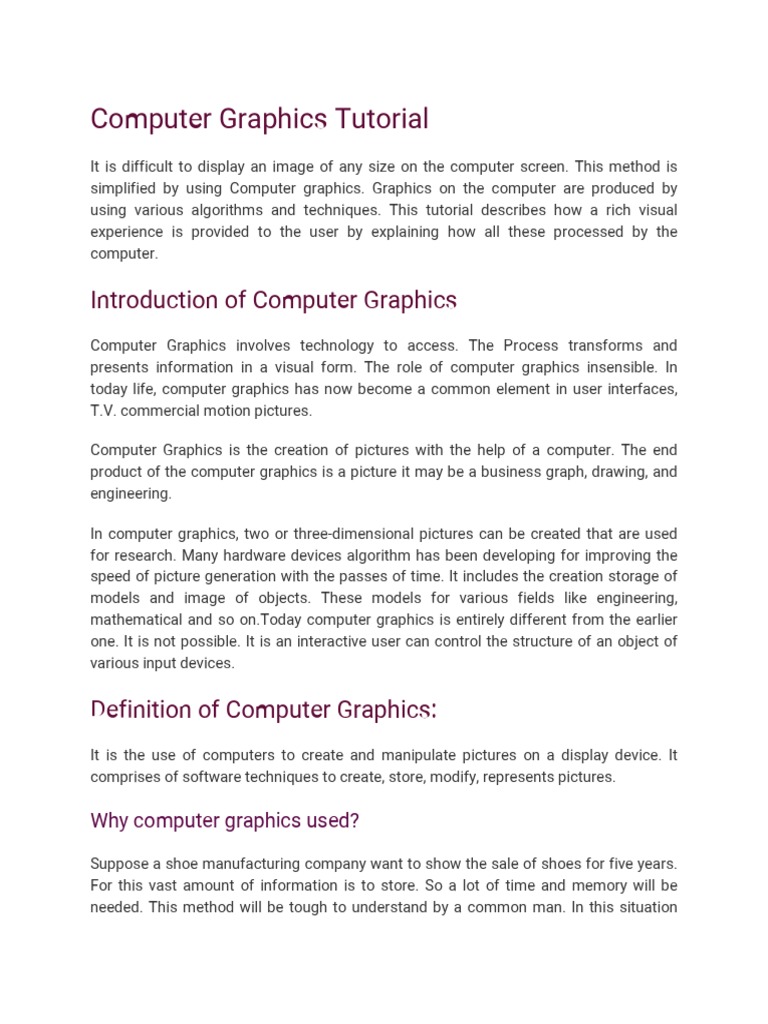 Computer Graphics Tutorial

It is difficult to display an image of any size on the computer screen. This method is simplified by using Computer graphics. Graphics on the computer are produced by using various algorithms and techniques. This tutorial describes how a rich visual experience is provided to the user by explaining how all these processed by the computer.

Introduction of Computer Graphics

Computer Graphics involves technology to access. The Process transforms and presents information in a visual form. The role of computer graphics insensible. In today life, computer graphics has now become a common element in user interfaces, T.V. commercial motion pictures.

Computer Graphics is the creation of pictures with the help of a computer. The end product of the computer graphics is a picture it may be a business graph, drawing, and engineering.

In computer graphics, two or three-dimensional pictures can be created that are used for research. Many hardware devices algorithm has been developing for improving the speed of picture generation with the passes of time. It includes the creation storage of models and image of objects. These models for various fields like engineering, mathematical and so on.Today computer graphics is entirely different from the earlier one. It is not possible. It is an interactive user can control the structure of an object of various input devices.

Definition of Computer Graphics:

It is the use of computers to create and manipulate pictures on a display device. It comprises of software techniques to create, store, modify, represents pictures.

Why computer graphics used?

Suppose a shoe manufacturing company want to show the sale of shoes for five years. For this vast amount of information is to store. So a lot of time and memory will be needed. This method will be tough to understand by a common man. In this situation